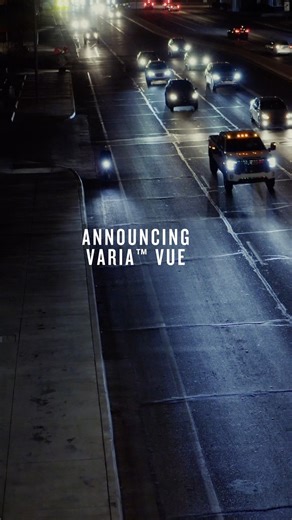 ANNOUNCING
VARIA™ VUE